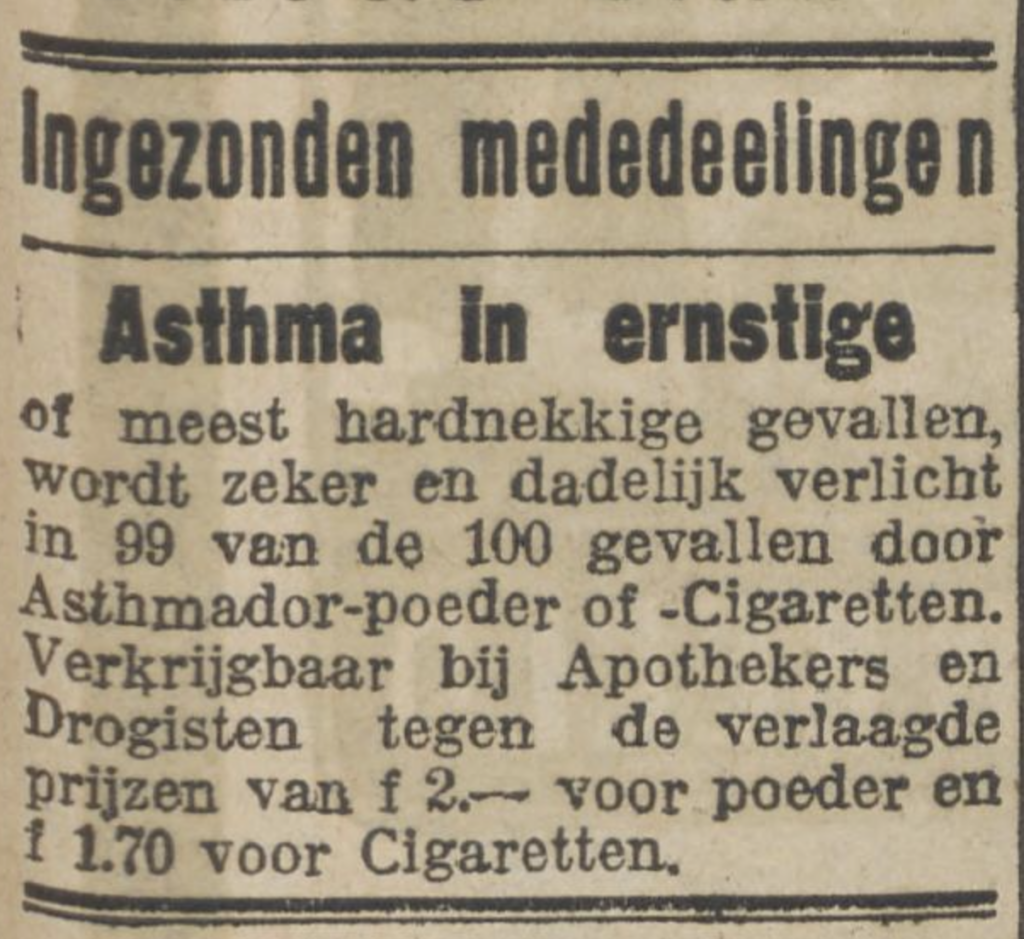 Ingezonden mededeelingen

Asthma in ernstige

of meest hardnekkige gevallen, wordt zeker en dadelijk verlicht in 99 van de 100 gevallen door Asthmador-poeder of -Cigaretten. Verkrijgbaar bij Apothekers en Drogisten tegen de verlaagde prijzen van f 2.— voor poeder en f 1.70 voor Cigaretten.